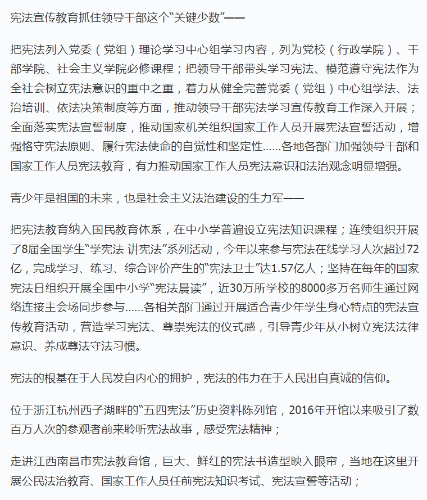 宪法宣传教育抓住领导干部这个“关键少数”——

把宪法列入党委（党组）理论学习中心组学习内容，列为党校（行政学院）、干部学院、社会主义学院必修课程；把领导干部带头学习宪法、模范遵守宪法作为全社会树立宪法意识的重中之重，着力从健全完善党委（党组）中心组学法、法治培训、依法决策制度等方面，推动领导干部宪法学习宣传教育工作深入开展；全面落实宪法宣誓制度，推动国家机关组织国家工作人员开展宪法宣誓活动，增强恪守宪法原则、履行宪法使命的自觉性和坚定性……各地各部门加强领导干部和国家工作人员宪法教育，有力推动国家工作人员宪法意识和法治观念明显增强。

青少年是祖国的未来，也是社会主义法治建设的生力军——

把宪法教育纳入国民教育体系，在中小学普遍设立宪法知识课程；连续组织开展了8届全国学生“学宪法 讲宪法”系列活动，今年以来参与宪法在线学习人次超过72亿，完成学习、练习、综合评价产生的“宪法卫士”达1.57亿人；坚持在每年的国家宪法日组织开展全国中小学“宪法晨读”，近30万所学校的8000多万名师生通过网络连接主会场同步参与……各相关部门通过开展适合青少年学生身心特点的宪法宣传教育活动，营造学习宪法、尊崇宪法的仪式感，引导青少年从小树立宪法法律意识、养成尊法守法习惯。

宪法的根基在于人民发自内心的拥护，宪法的伟力在于人民出自真诚的信仰。

位于浙江杭州西子湖畔的“五四宪法”历史资料陈列馆，2016年开馆以来吸引了数百万人次的参观者前来聆听宪法故事，感受宪法精神；

走进江西南昌市宪法教育馆，巨大、鲜红的宪法书造型映入眼帘，当地在这里开展公民法治教育、国家工作人员任前宪法知识考试、宪法宣誓等活动；